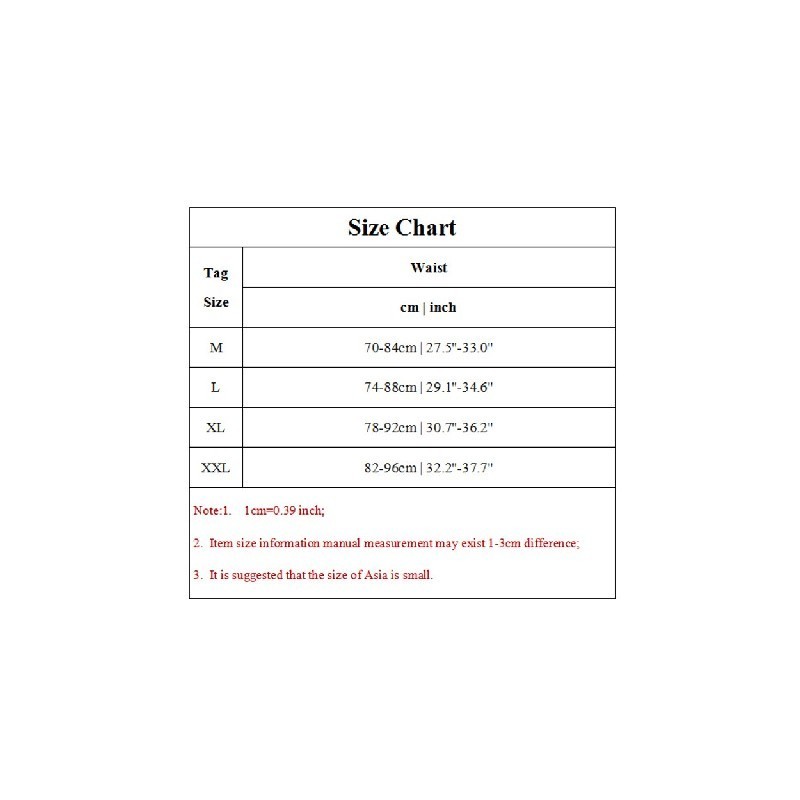 Size Chart

| Tag Size | Waist |
|---|---|
| | cm \| inch |
| M | 70-84cm \| 27.5"-33.0" |
| L | 74-88cm \| 29.1"-34.6" |
| XL | 78-92cm \| 30.7"-36.2" |
| XXL | 82-96cm \| 32.2"-37.7" |

Note:1. 1cm=0.39 inch;

2. Item size information manual measurement may exist 1-3cm difference;

3. It is suggested that the size of Asia is small.